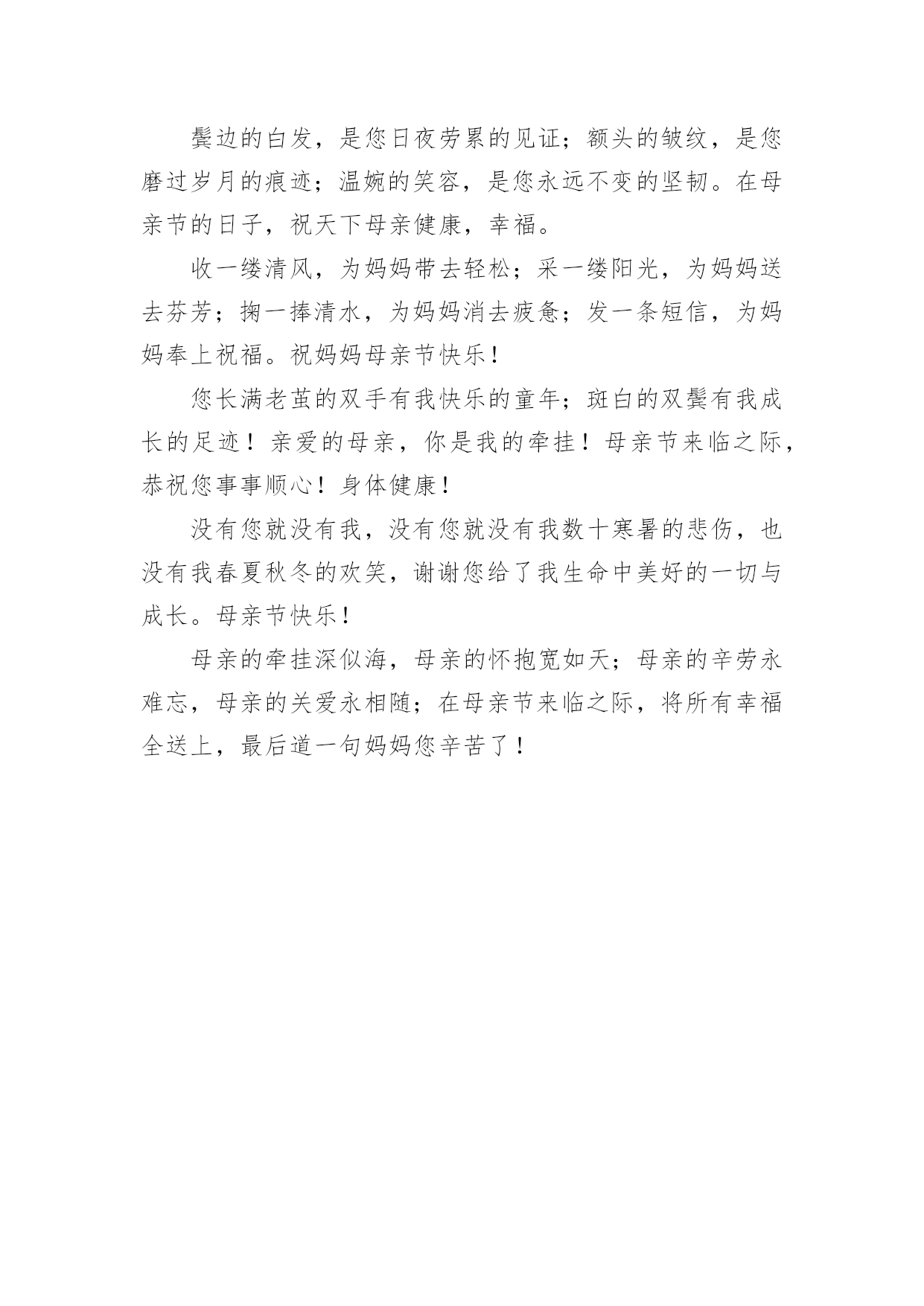 鬓边的白发，是您日夜劳累的见证；额头的皱纹，是您磨过岁月的痕迹；温婉的笑容，是您永远不变的坚韧。在母亲节的日子，祝天下母亲健康，幸福。

收一缕清风，为妈妈带去轻松；采一缕阳光，为妈妈送去芬芳；掬一捧清水，为妈妈消去疲惫；发一条短信，为妈妈奉上祝福。祝妈妈母亲节快乐！

您长满老茧的双手有我快乐的童年；斑白的双鬓有我成长的足迹！亲爱的母亲，你是我的牵挂！母亲节来临之际，恭祝您事事顺心！身体健康！

没有您就没有我，没有您就没有我数十寒暑的悲伤，也没有我春夏秋冬的欢笑，谢谢您给了我生命中美好的一切与成长。母亲节快乐！

母亲的牵挂深似海，母亲的怀抱宽如天；母亲的辛劳永难忘，母亲的关爱永相随；在母亲节来临之际，将所有幸福全送上，最后道一句妈妈您辛苦了！